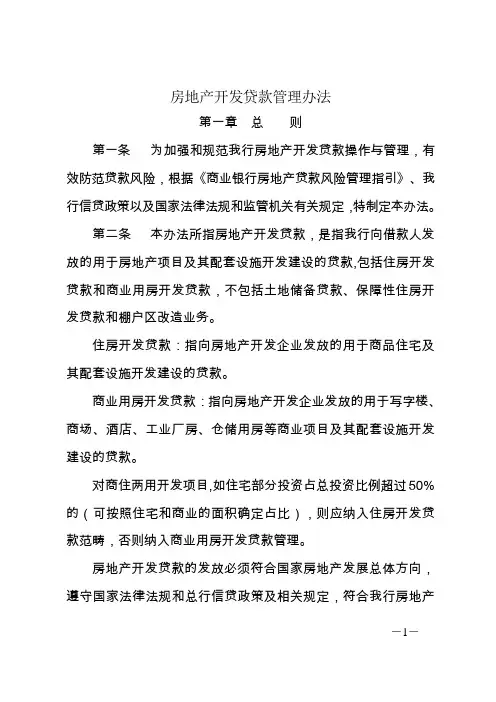 房地产开发贷款管理办法

第一章　总　　则

第一条　为加强和规范我行房地产开发贷款操作与管理，有效防范贷款风险，根据《商业银行房地产贷款风险管理指引》、我行信贷政策以及国家法律法规和监管机关有关规定，特制定本办法。

第二条　本办法所指房地产开发贷款，是指我行向借款人发放的用于房地产项目及其配套设施开发建设的贷款,包括住房开发贷款和商业用房开发贷款，不包括土地储备贷款、保障性住房开发贷款和棚户区改造业务。

住房开发贷款：指向房地产开发企业发放的用于商品住宅及其配套设施开发建设的贷款。

商业用房开发贷款：指向房地产开发企业发放的用于写字楼、商场、酒店、工业厂房、仓储用房等商业项目及其配套设施开发建设的贷款。

对商住两用开发项目,如住宅部分投资占总投资比例超过50%的（可按照住宅和商业的面积确定占比），则应纳入住房开发贷款范畴，否则纳入商业用房开发贷款管理。

房地产开发贷款的发放必须符合国家房地产发展总体方向，遵守国家法律法规和总行信贷政策及相关规定，符合我行房地产

—1—